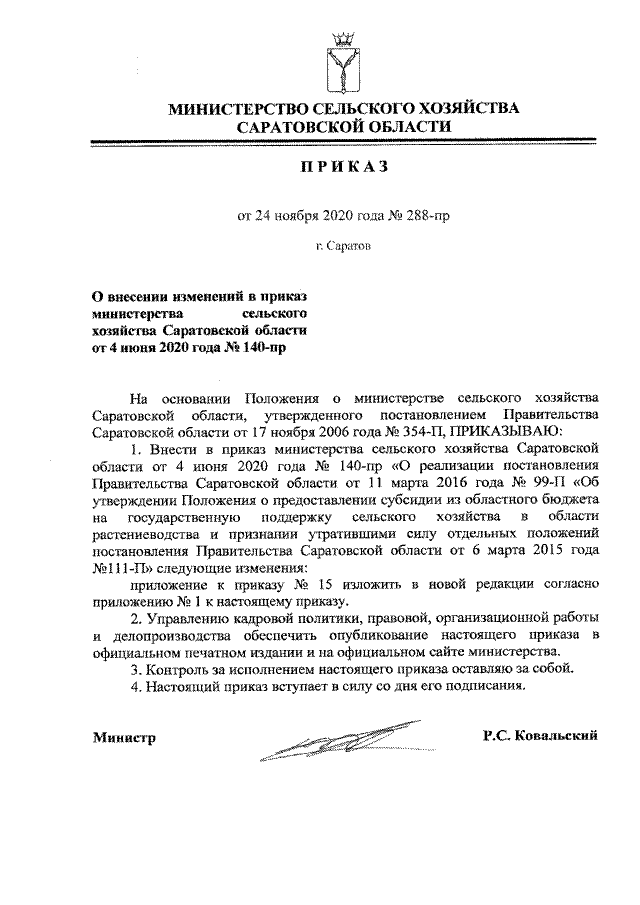 МИНИСТЕРСТВО СЕЛЬСКОГО ХОЗЯЙСТВА САРАТОВСКОЙ ОБЛАСТИ

ПРИКАЗ

от 24 ноября 2020 года № 288-пр

г. Саратов

О внесении изменений в приказ министерства сельского хозяйства Саратовской области от 4 июня 2020 года № 140-пр

На основании Положения о министерстве сельского хозяйства Саратовской области, утвержденного постановлением Правительства Саратовской области от 17 ноября 2006 года № 354-П, ПРИКАЗЫВАЮ:

1. Внести в приказ министерства сельского хозяйства Саратовской области от 4 июня 2020 года № 140-пр «О реализации постановления Правительства Саратовской области от 11 марта 2016 года № 99-П «Об утверждении Положения о предоставлении субсидии из областного бюджета на государственную поддержку сельского хозяйства в области растениеводства и признании утратившими силу отдельных положений постановления Правительства Саратовской области от 6 марта 2015 года №111-П» следующие изменения:

приложение к приказу № 15 изложить в новой редакции согласно приложению № 1 к настоящему приказу.

2. Управлению кадровой политики, правовой, организационной работы и делопроизводства обеспечить опубликование настоящего приказа в официальном печатном издании и на официальном сайте министерства.

3. Контроль за исполнением настоящего приказа оставляю за собой.

4. Настоящий приказ вступает в силу со дня его подписания.

Министр Р.С. Ковальский